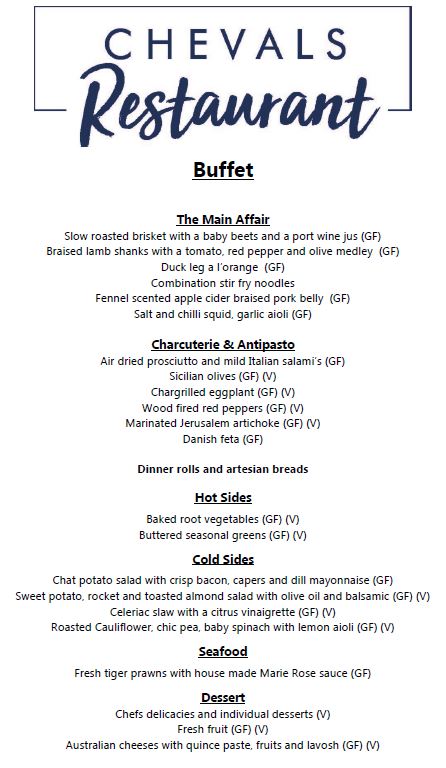 CHEVALS
Restaurant

Buffet

The Main Affair
Slow roasted brisket with a baby beets and a port wine jus (GF)
Braised lamb shanks with a tomato, red pepper and olive medley (GF)
Duck leg a l'orange (GF)
Combination stir fry noodles
Fennel scented apple cider braised pork belly (GF)
Salt and chilli squid, garlic aioli (GF)

Charcuterie & Antipasto
Air dried prosciutto and mild Italian salami's (GF)
Sicilian olives (GF) (V)
Chargrilled eggplant (GF) (V)
Wood fired red peppers (GF) (V)
Marinated Jerusalem artichoke (GF) (V)
Danish feta (GF)

Dinner rolls and artesian breads

Hot Sides
Baked root vegetables (GF) (V)
Buttered seasonal greens (GF) (V)

Cold Sides
Chat potato salad with crisp bacon, capers and dill mayonnaise (GF)
Sweet potato, rocket and toasted almond salad with olive oil and balsamic (GF) (V)
Celeriac slaw with a citrus vinaigrette (GF) (V)
Roasted Cauliflower, chic pea, baby spinach with lemon aioli (GF) (V)

Seafood
Fresh tiger prawns with house made Marie Rose sauce (GF)

Dessert
Chefs delicacies and individual desserts (V)
Fresh fruit (GF) (V)
Australian cheeses with quince paste, fruits and lavosh (GF) (V)